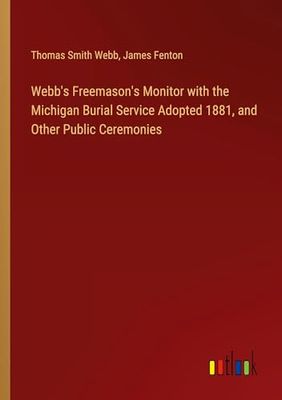 Thomas Smith Webb, James Fenton

Webb's Freemason's Monitor with the Michigan Burial Service Adopted 1881, and Other Public Ceremonies

outlook